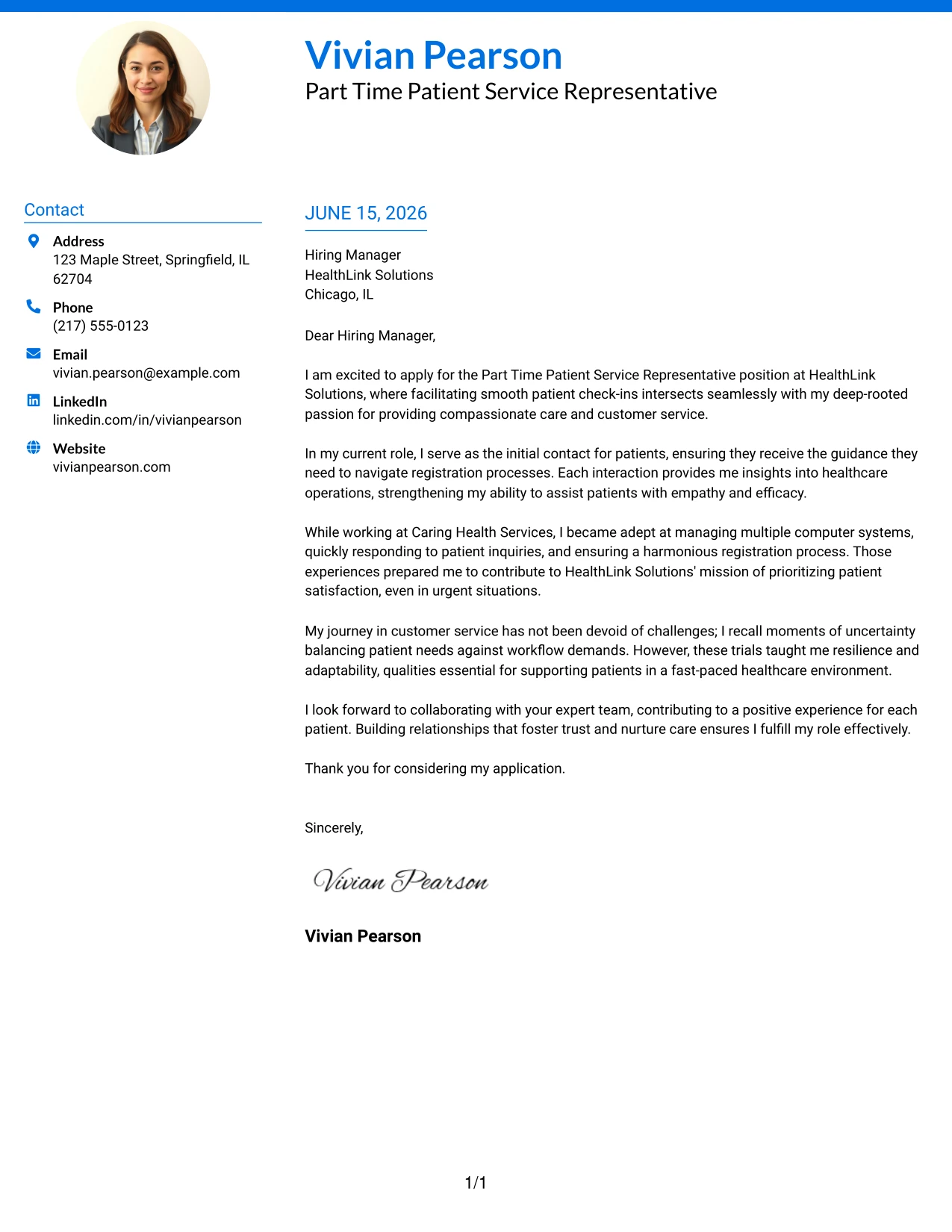 Vivian Pearson
Part Time Patient Service Representative

Contact

Address
123 Maple Street, Springfield, IL 62704

Phone
(217) 555-0123

Email
vivian.pearson@example.com

LinkedIn
linkedin.com/in/vivianpearson

Website
vivianpearson.com

JUNE 15, 2026

Hiring Manager
HealthLink Solutions
Chicago, IL

Dear Hiring Manager,

I am excited to apply for the Part Time Patient Service Representative position at HealthLink Solutions, where facilitating smooth patient check-ins intersects seamlessly with my deep-rooted passion for providing compassionate care and customer service.

In my current role, I serve as the initial contact for patients, ensuring they receive the guidance they need to navigate registration processes. Each interaction provides me insights into healthcare operations, strengthening my ability to assist patients with empathy and efficacy.

While working at Caring Health Services, I became adept at managing multiple computer systems, quickly responding to patient inquiries, and ensuring a harmonious registration process. Those experiences prepared me to contribute to HealthLink Solutions' mission of prioritizing patient satisfaction, even in urgent situations.

My journey in customer service has not been devoid of challenges; I recall moments of uncertainty balancing patient needs against workflow demands. However, these trials taught me resilience and adaptability, qualities essential for supporting patients in a fast-paced healthcare environment.

I look forward to collaborating with your expert team, contributing to a positive experience for each patient. Building relationships that foster trust and nurture care ensures I fulfill my role effectively.

Thank you for considering my application.

Sincerely,

Vivian Pearson

Vivian Pearson

1/1